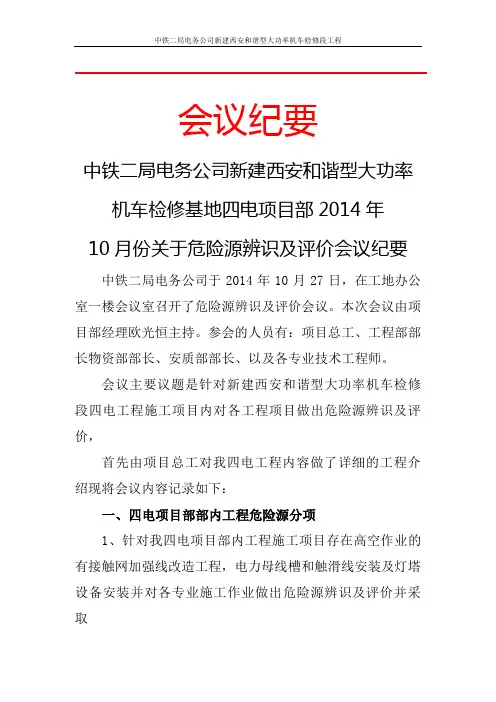 中铁二局电务公司新建西安和谐型大功率机车检修段工程

会议纪要

中铁二局电务公司新建西安和谐型大功率机车检修基地四电项目部 2014 年 10 月份关于危险源辨识及评价会议纪要

中铁二局电务公司于 2014 年 10 月 27 日，在工地办公室一楼会议室召开了危险源辨识及评价会议。本次会议由项目部经理欧光恒主持。参会的人员有：项目总工、工程部部长物资部部长、安质部部长、以及各专业技术工程师。

会议主要议题是针对新建西安和谐型大功率机车检修段四电工程施工项目内对各工程项目做出危险源辨识及评价，

首先由项目总工对我四电工程内容做了详细的工程介绍现将会议内容记录如下：

一、四电项目部部内工程危险源分项

1、针对我四电项目部内工程施工项目存在高空作业的有接触网加强线改造工程，电力母线槽和触滑线安装及灯塔设备安装并对各专业施工作业做出危险源辨识及评价并采取